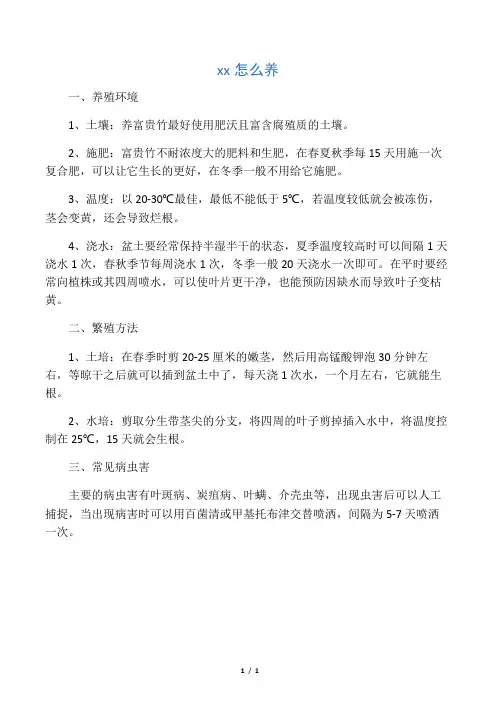 xx 怎么养

一、养殖环境

1、土壤：养富贵竹最好使用肥沃且富含腐殖质的土壤。

2、施肥：富贵竹不耐浓度大的肥料和生肥，在春夏秋季每 15 天用施一次复合肥，可以让它生长的更好，在冬季一般不用给它施肥。

3、温度：以 20-30℃最佳，最低不能低于 5℃，若温度较低就会被冻伤，茎会变黄，还会导致烂根。

4、浇水：盆土要经常保持半湿半干的状态，夏季温度较高时可以间隔 1 天浇水 1 次，春秋季节每周浇水 1 次，冬季一般 20 天浇水一次即可。在平时要经常向植株或其四周喷水，可以使叶片更干净，也能预防因缺水而导致叶子变枯黄。

二、繁殖方法

1、土培：在春季时剪 20-25 厘米的嫩茎，然后用高锰酸钾泡 30 分钟左右，等晾干之后就可以插到盆土中了，每天浇 1 次水，一个月左右，它就能生根。

2、水培：剪取分生带茎尖的分支，将四周的叶子剪掉插入水中，将温度控制在 25℃，15 天就会生根。

三、常见病虫害

主要的病虫害有叶斑病、炭疽病、叶螨、介壳虫等，出现虫害后可以人工捕捉，当出现病害时可以用百菌清或甲基托布津交替喷洒，间隔为 5-7 天喷洒一次。

1 / 1